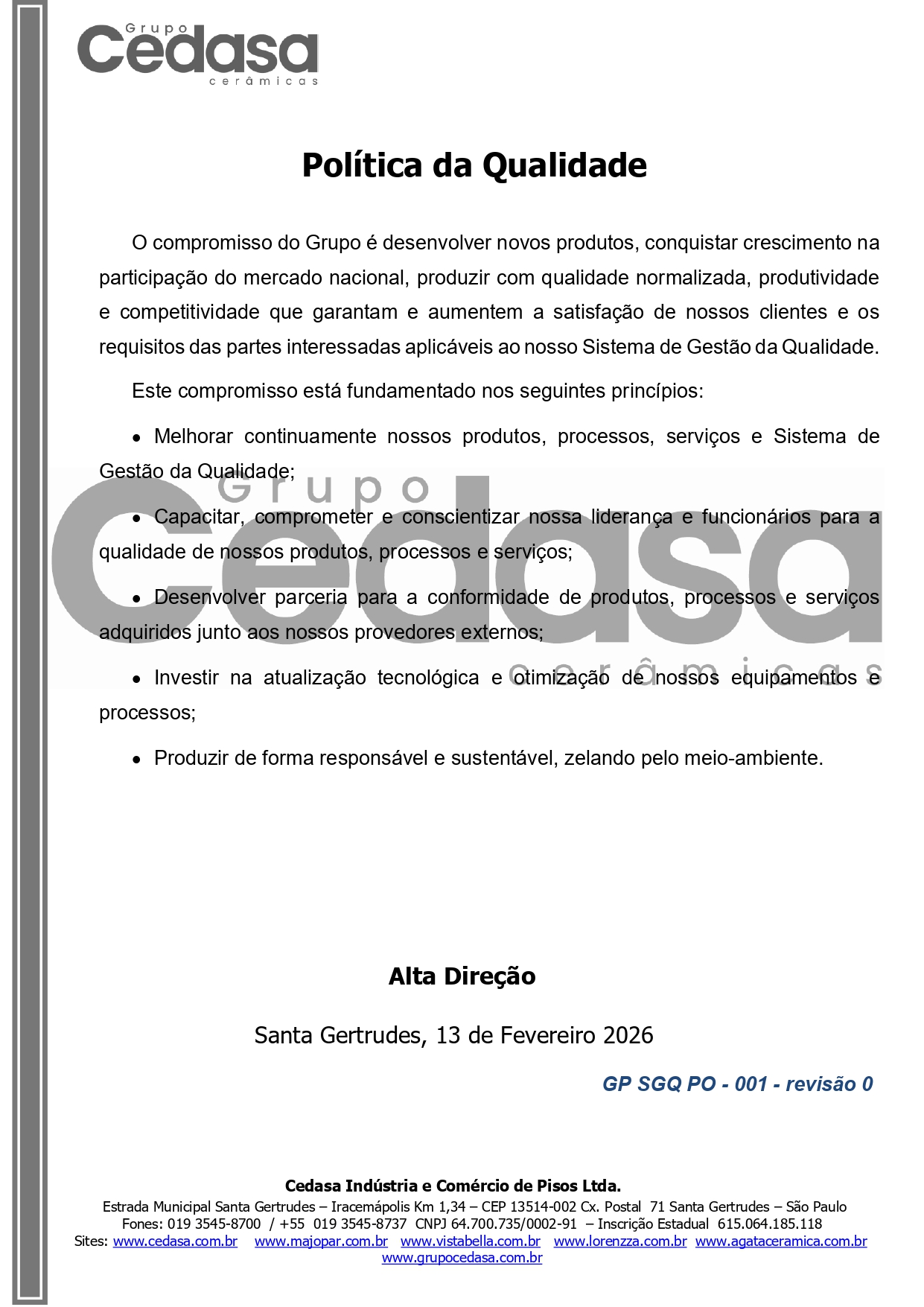 Grupo
Cedasa
cerâmicas

Política da Qualidade

O compromisso do Grupo é desenvolver novos produtos, conquistar crescimento na participação do mercado nacional, produzir com qualidade normalizada, produtividade e competitividade que garantam e aumentem a satisfação de nossos clientes e os requisitos das partes interessadas aplicáveis ao nosso Sistema de Gestão da Qualidade.

Este compromisso está fundamentado nos seguintes princípios:

• Melhorar continuamente nossos produtos, processos, serviços e Sistema de Gestão da Qualidade;

• Capacitar, comprometer e conscientizar nossa liderança e funcionários para a qualidade de nossos produtos, processos e serviços;

• Desenvolver parceria para a conformidade de produtos, processos e serviços adquiridos junto aos nossos provedores externos;

• Investir na atualização tecnológica e otimização de nossos equipamentos e processos;

• Produzir de forma responsável e sustentável, zelando pelo meio-ambiente.

Grupo
Cedasa
cerâmicas

Alta Direção

Santa Gertrudes, 13 de Fevereiro 2026

GP SGQ PO - 001 - revisão 0

Cedasa Indústria e Comércio de Pisos Ltda.
Estrada Municipal Santa Gertrudes – Iracemápolis Km 1,34 – CEP 13514-002 Cx. Postal 71 Santa Gertrudes – São Paulo
Fones: 019 3545-8700 / +55 019 3545-8737 CNPJ 64.700.735/0002-91 – Inscrição Estadual 615.064.185.118
Sites: www.cedasa.com.br www.majopar.com.br www.vistabella.com.br www.lorenzza.com.br www.agataceramica.com.br
www.grupocedasa.com.br